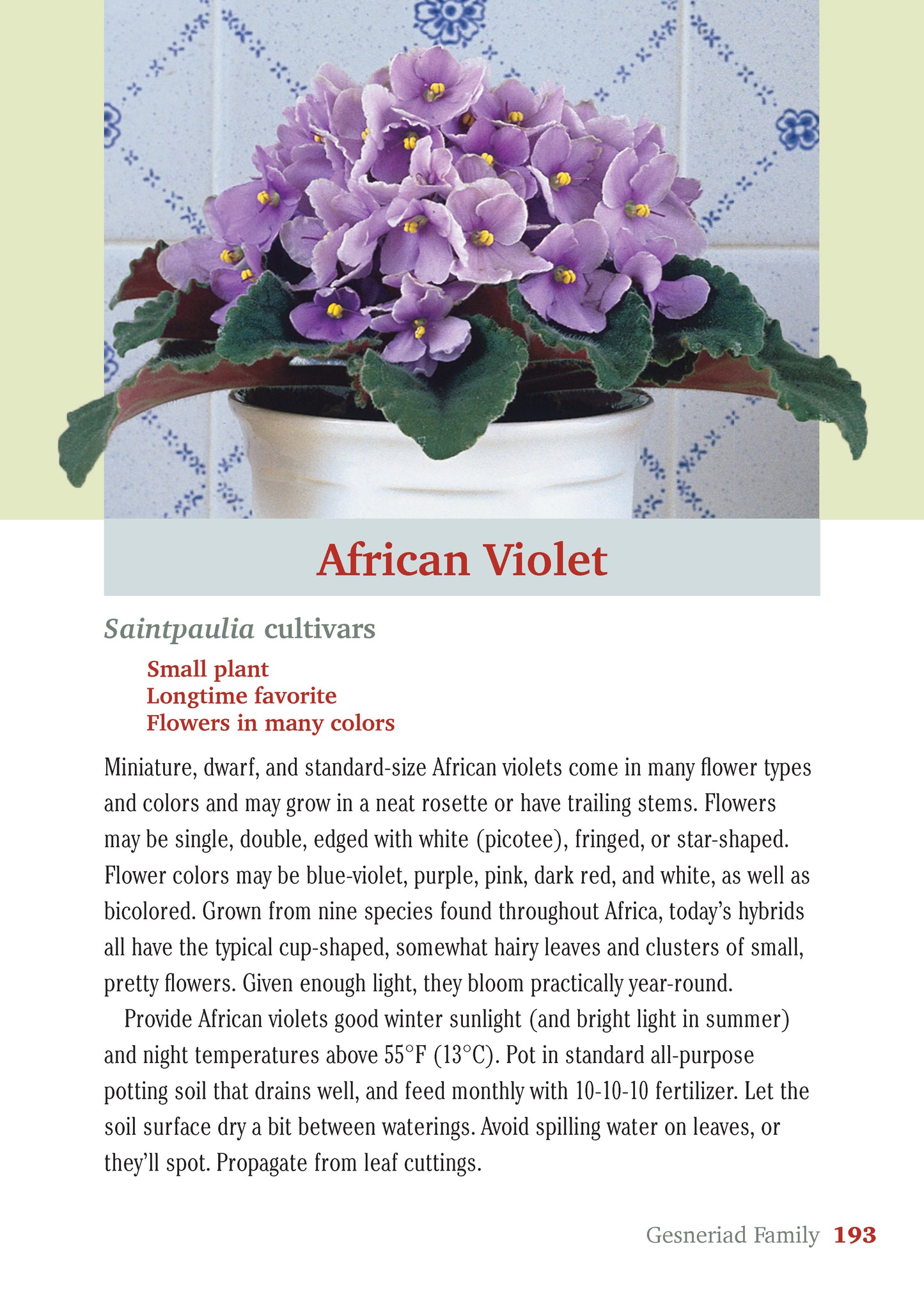 African Violet

Saintpaulia cultivars

Small plant
Longtime favorite
Flowers in many colors

Miniature, dwarf, and standard-size African violets come in many flower types and colors and may grow in a neat rosette or have trailing stems. Flowers may be single, double, edged with white (picotee), fringed, or star-shaped. Flower colors may be blue-violet, purple, pink, dark red, and white, as well as bicolored. Grown from nine species found throughout Africa, today's hybrids all have the typical cup-shaped, somewhat hairy leaves and clusters of small, pretty flowers. Given enough light, they bloom practically year-round.

Provide African violets good winter sunlight (and bright light in summer) and night temperatures above 55°F (13°C). Pot in standard all-purpose potting soil that drains well, and feed monthly with 10-10-10 fertilizer. Let the soil surface dry a bit between waterings. Avoid spilling water on leaves, or they'll spot. Propagate from leaf cuttings.

Gesneriad Family 193